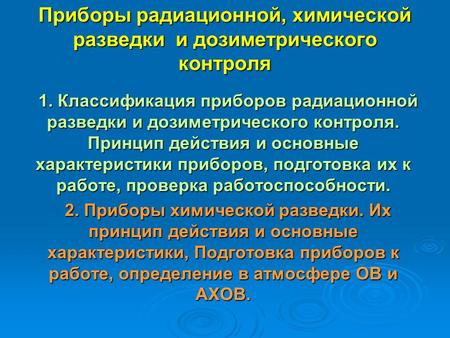 Приборы радиационной, химической разведки и дозиметрического контроля

1. Классификация приборов радиационной разведки и дозиметрического контроля. Принцип действия и основные характеристики приборов, подготовка их к работе, проверка работоспособности.

2. Приборы химической разведки. Их принцип действия и основные характеристики, Подготовка приборов к работе, определение в атмосфере ОВ и АХОВ.